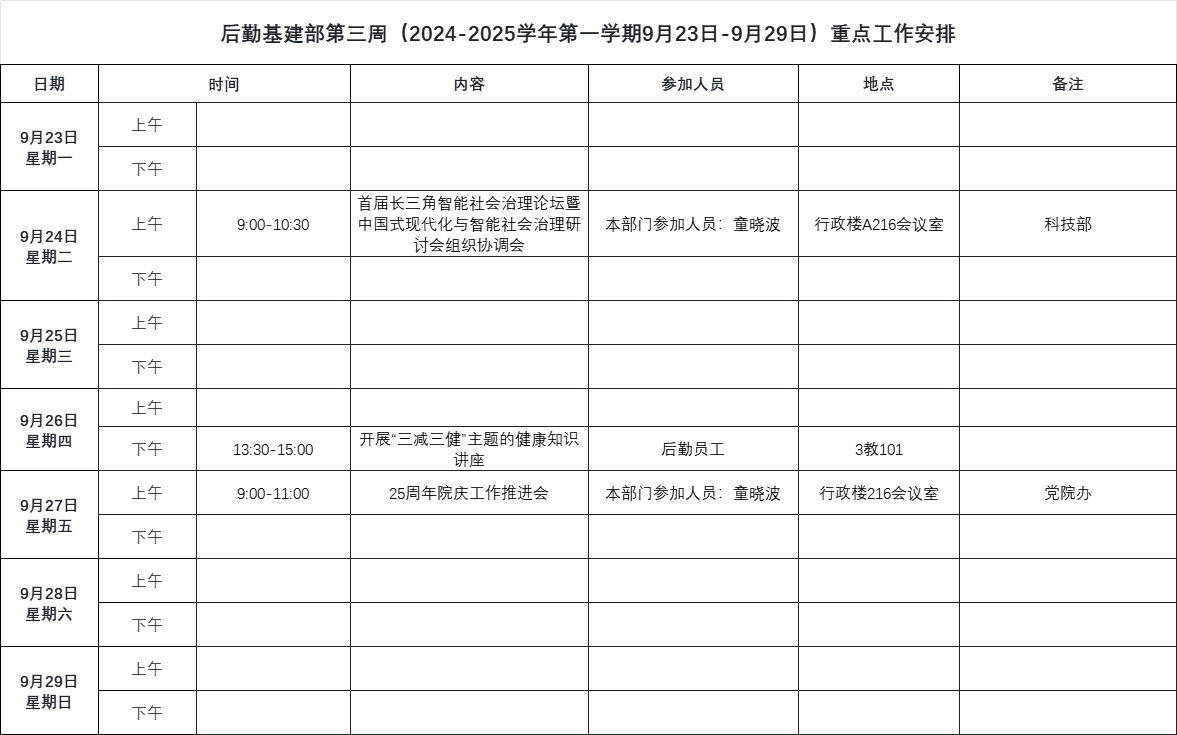 后勤基建部第三周（2024-2025学年第一学期9月23日-9月29日）重点工作安排

| 日期 | 时间 | | 内容 | 参加人员 | 地点 | 备注 |
|---|---|---|---|---|---|---|
| 9月23日 星期一 | 上午 | | | | | |
| | 下午 | | | | | |
| 9月24日 星期二 | 上午 | 9:00-10:30 | 首届长三角智能社会治理论坛暨中国式现代化与智能社会治理研讨会组织协调会 | 本部门参加人员：童晓波 | 行政楼A216会议室 | 科技部 |
| | 下午 | | | | | |
| 9月25日 星期三 | 上午 | | | | | |
| | 下午 | | | | | |
| 9月26日 星期四 | 上午 | | | | | |
| | 下午 | 13:30-15:00 | 开展“三减三健”主题的健康知识讲座 | 后勤员工 | 3教101 | |
| 9月27日 星期五 | 上午 | 9:00-11:00 | 25周年院庆工作推进会 | 本部门参加人员：童晓波 | 行政楼216会议室 | 党院办 |
| | 下午 | | | | | |
| 9月28日 星期六 | 上午 | | | | | |
| | 下午 | | | | | |
| 9月29日 星期日 | 上午 | | | | | |
| | 下午 | | | | | |